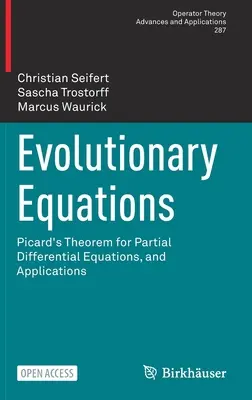 Operator Theory
Advances and Applications
287

Christian Seifert
Sascha Trostorff
Marcus Waurick

Evolutionary Equations

Picard's Theorem for Partial Differential Equations, and Applications

OPEN ACCESS

Birkhäuser